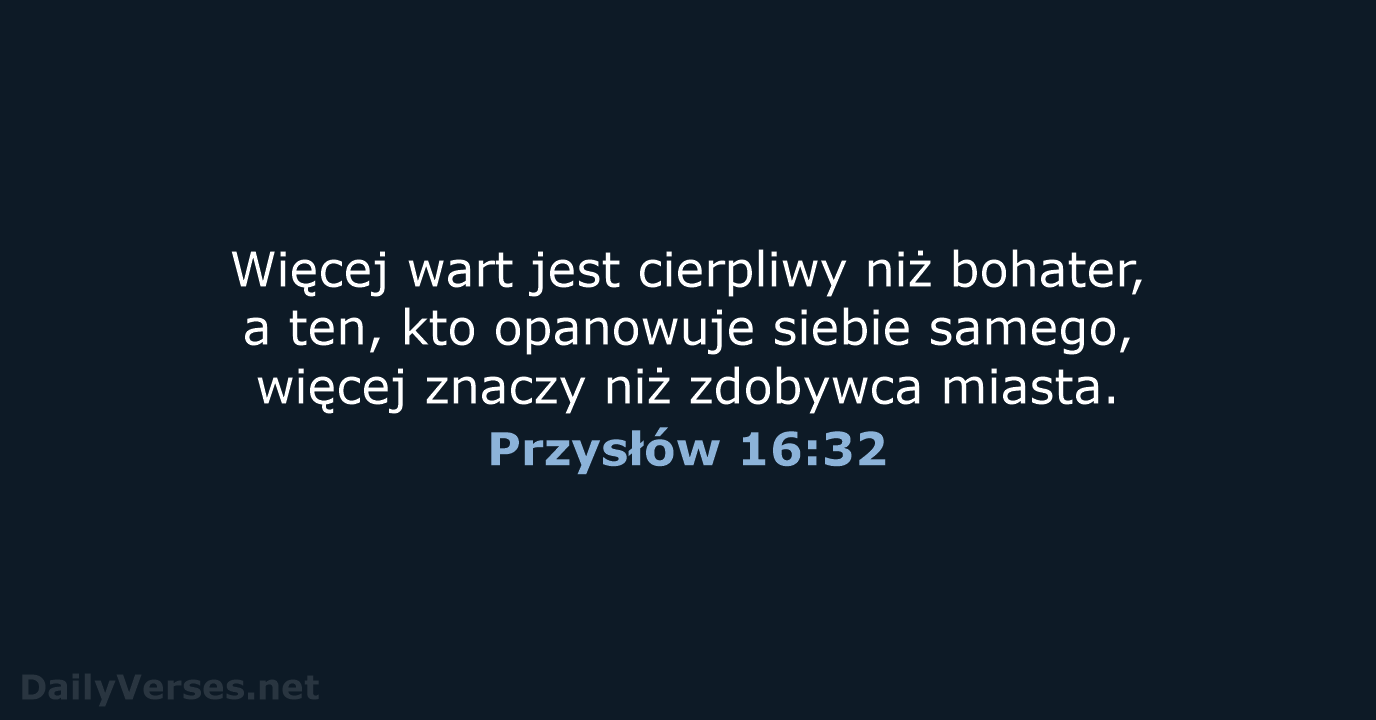 Więcej wart jest cierpliwy niż bohater, a ten, kto opanowuje siebie samego, więcej znaczy niż zdobywca miasta.
Przysłów 16:32

DailyVerses.net